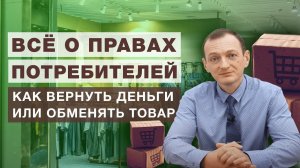 ВСЁ О ПРАВАХ ПОТРЕБИТЕЛЕЙ

КАК ВЕРНУТЬ ДЕНЬГИ ИЛИ ОБМЕНЯТЬ ТОВАР